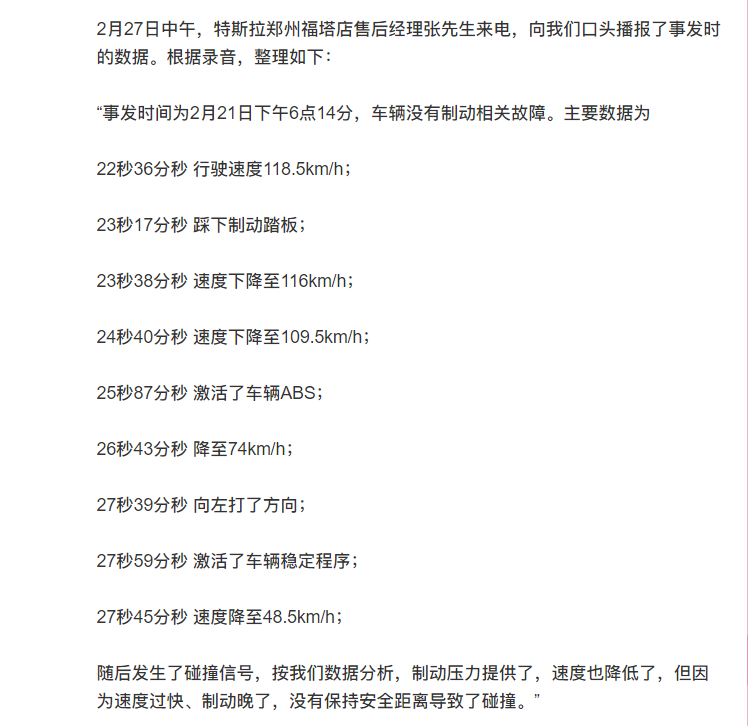 2月27日中午，特斯拉郑州福塔店售后经理张先生来电，向我们口头播报了事发时的数据。根据录音，整理如下：

“事发时间为2月21日下午6点14分，车辆没有制动相关故障。主要数据为

22秒36分秒 行驶速度118.5km/h；

23秒17分秒 踩下制动踏板；

23秒38分秒 速度下降至116km/h；

24秒40分秒 速度下降至109.5km/h；

25秒87分秒 激活了车辆ABS；

26秒43分秒 降至74km/h；

27秒39分秒 向左打了方向；

27秒59分秒 激活了车辆稳定程序；

27秒45分秒 速度降至48.5km/h；

随后发生了碰撞信号，按我们数据分析，制动压力提供了，速度也降低了，但因为速度过快、制动晚了，没有保持安全距离导致了碰撞。”